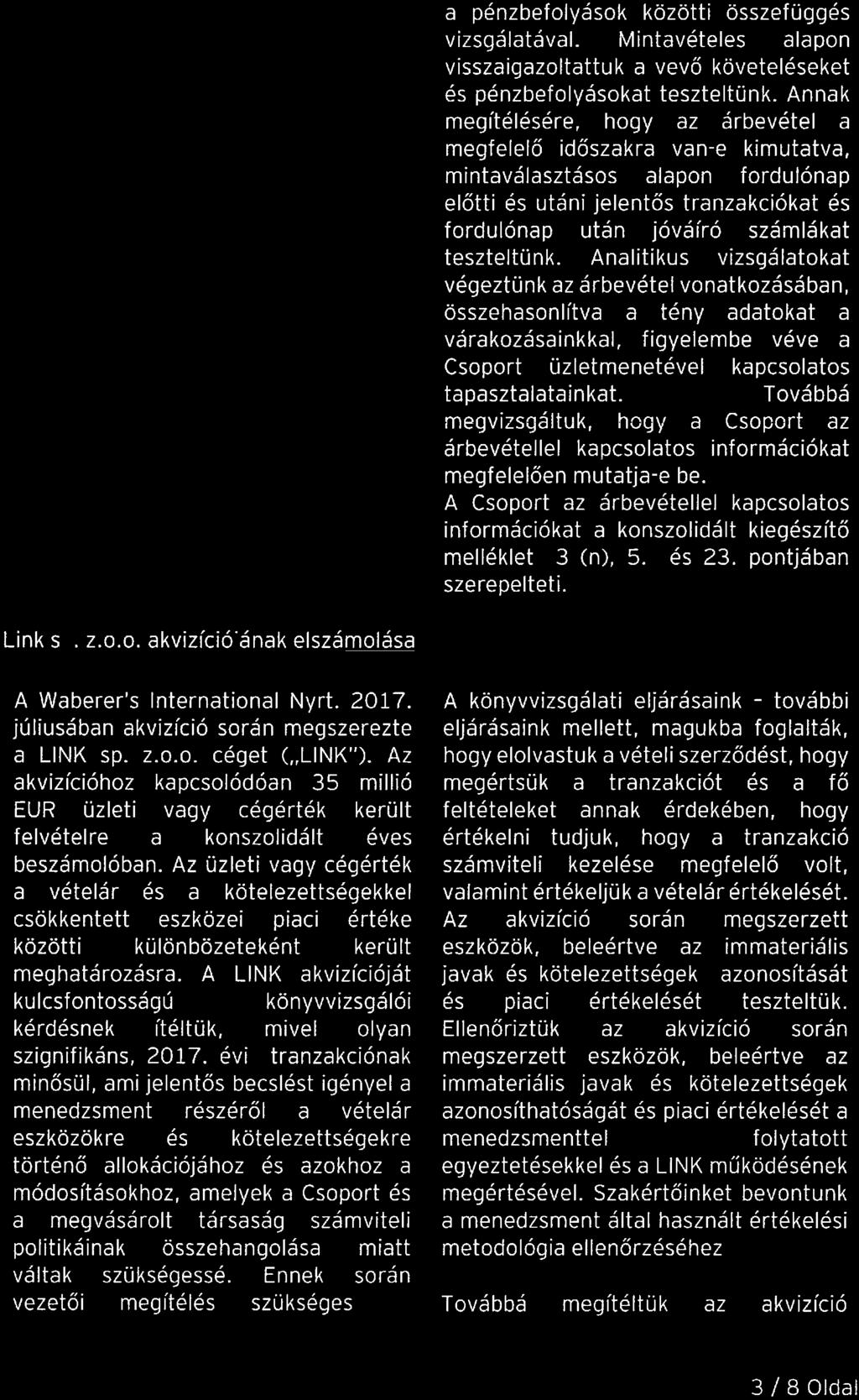 a pénzbefolyások közötti összefüggés vizsgálatával. Mintavételes alapon visszaigazoltattuk a vevő követeléseket és pénzbefolyásokat teszteltünk. Annak megítélésére, hogy az árbevétel a megfelelő időszakra van-e kimutatva, mintaválasztásos alapon fordulónap előtti és utáni jelentős tranzakciókat és fordulónap után jóváíró számlákat teszteltünk. Analitikus vizsgálatokat végeztünk az árbevétel vonatkozásában, összehasonlítva a tény adatokat a várakozásainkkal, figyelembe véve a Csoport üzletmenetével kapcsolatos tapasztalatainkat. Továbbá megvizsgáltuk, hogy a Csoport az árbevétellel kapcsolatos információkat megfelelően mutatja-e be.
A Csoport az árbevétellel kapcsolatos információkat a konszolidált kiegészítő melléklet 3 (n), 5. és 23. pontjában szerepelteti.

Link s . z.o.o. akvizíció'ának elszámolása

A Waberer's International Nyrt. 2017. júliusában akvizíció során megszerezte a LINK sp. z.o.o. céget („LINK"). Az akvizícióhoz kapcsolódóan 35 millió EUR üzleti vagy cégérték került felvételre a konszolidált éves beszámolóban. Az üzleti vagy cégérték a vételár és a kötelezettségekkel csökkentett eszközei piaci értéke közötti különbözeteként került meghatározásra. A LINK akvizícióját kulcsfontosságú könyvvizsgálói kérdésnek ítéltük, mivel olyan szignifikáns, 2017. évi tranzakciónak minősül, ami jelentős becslést igényel a menedzsment részéről a vételár eszközökre és kötelezettségekre történő allokációjához és azokhoz a módosításokhoz, amelyek a Csoport és a megvásárolt társaság számviteli politikáinak összehangolása miatt váltak szükségessé. Ennek során vezetői megítélés szükséges

A könyvvizsgálati eljárásaink - további eljárásaink mellett, magukba foglalták, hogy elolvastuk a vételi szerződést, hogy megértsük a tranzakciót és a fő feltételeket annak érdekében, hogy értékelni tudjuk, hogy a tranzakció számviteli kezelése megfelelő volt, valamint értékeljük a vételár értékelését. Az akvizíció során megszerzett eszközök, beleértve az immateriális javak és kötelezettségek azonosítását és piaci értékelését teszteltük. Ellenőriztük az akvizíció során megszerzett eszközök, beleértve az immateriális javak és kötelezettségek azonosíthatóságát és piaci értékelését a menedzsmenttel folytatott egyeztetésekkel és a LINK működésének megértésével. Szakértőinket bevontunk a menedzsment által használt értékelési metodológia ellenőrzéséhez

Továbbá megítéltük az akvizíció

3 / 8 Oldal